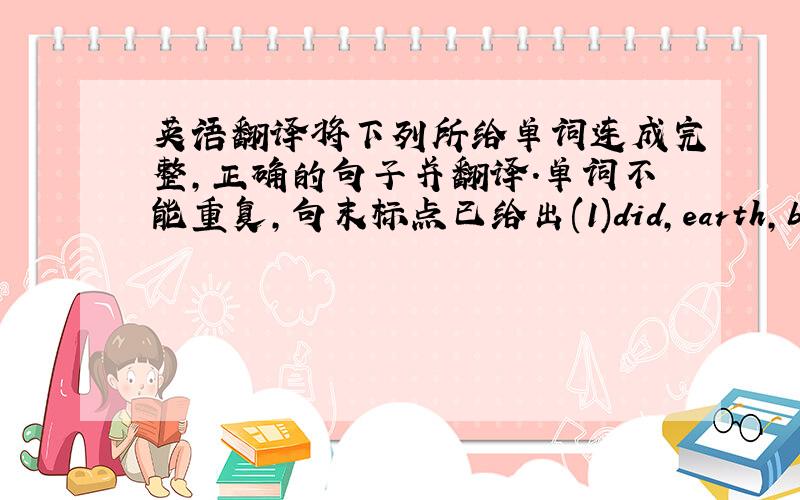 英语翻译将下列所给单词连成完整,正确的句子并翻译.单词不能重复,句末标点已给出(1)did,earth,b